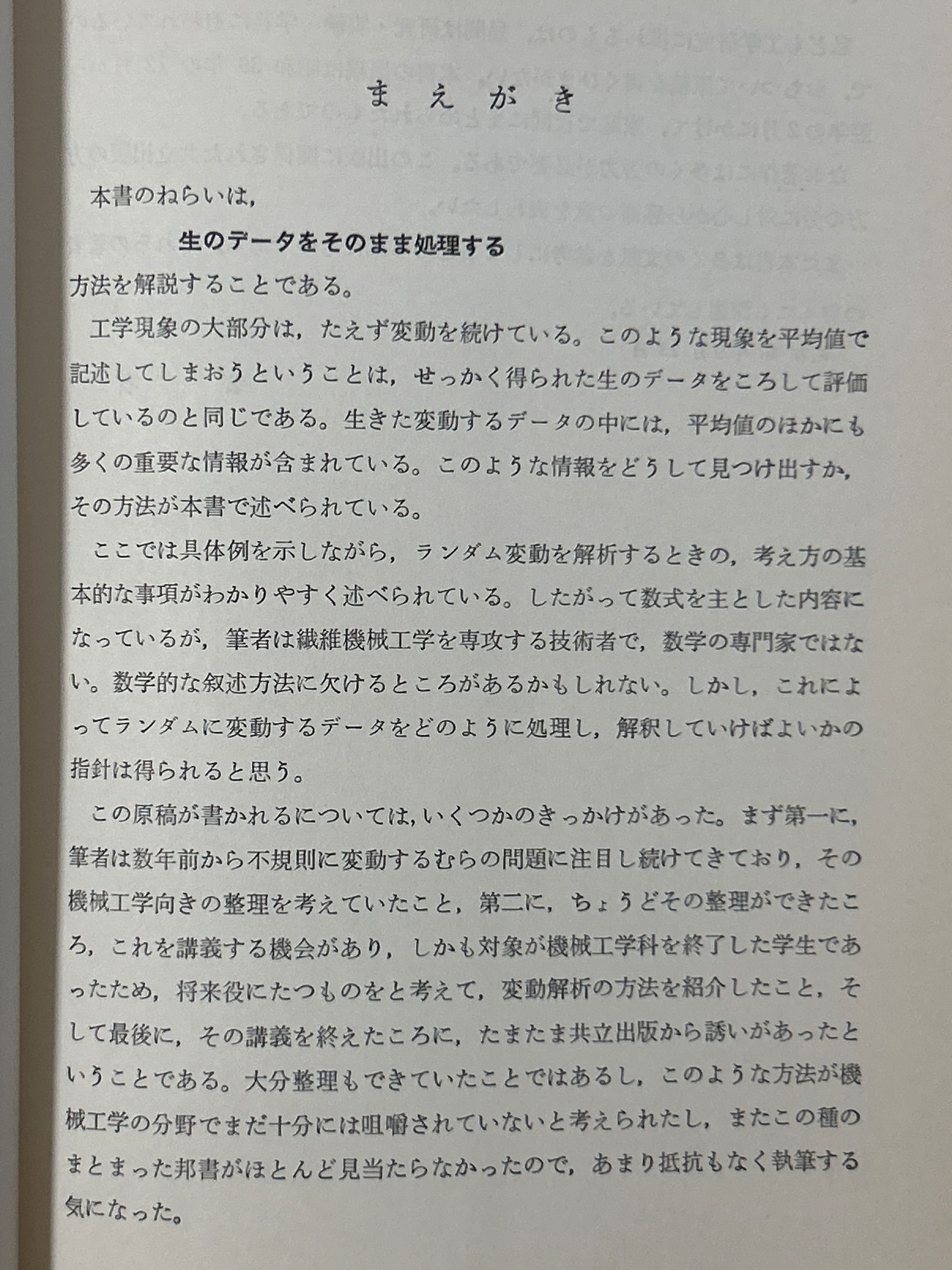 まえがき

本書のねらいは，

生のデータをそのまま処理する

方法を解説することである。

工学現象の大部分は，たえず変動を続けている。このような現象を平均値で記述してしまおうということは，せっかく得られた生のデータをころして評価しているのと同じである。生きた変動するデータの中には，平均値のほかにも多くの重要な情報が含まれている。このような情報をどうして見つけ出すか，その方法が本書で述べられている。

ここでは具体例を示しながら，ランダム変動を解析するときの，考え方の基本的な事項がわかりやすく述べられている。したがって数式を主とした内容になっているが，筆者は繊維機械工学を専攻する技術者で，数学の専門家ではない。数学的な叙述方法に欠けるところがあるかもしれない。しかし，これによってランダムに変動するデータをどのように処理し，解釈していけばよいかの指針は得られると思う。

この原稿が書かれるについては，いくつかのきっかけがあった。まず第一に，筆者は数年前から不規則に変動するむらの問題に注目し続けてきており，その機械工学向きの整理を考えていたこと，第二に，ちょうどその整理ができたころ，これを講義する機会があり，しかも対象が機械工学科を終了した学生であったため，将来役にたつものをと考えて，変動解析の方法を紹介したこと，そして最後に，その講義を終えたころに，たまたま共立出版から誘いがあったということである。大分整理もできていたことではあるし，このような方法が機械工学の分野でまだ十分には咀嚼されていないと考えられたし，またこの種のまとまった邦書がほとんど見当たらなかったので，あまり抵抗もなく執筆する気になった。